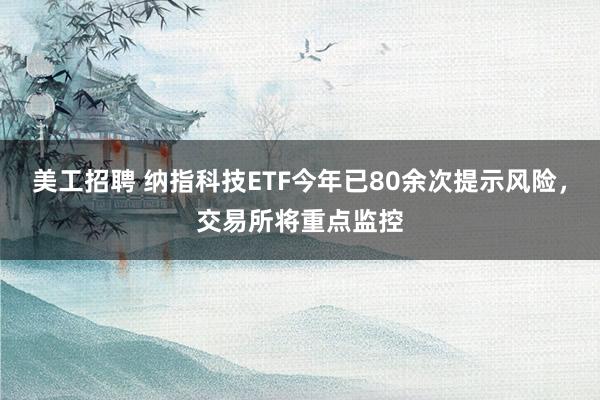 美工招聘 纳指科技ETF今年已80余次提示风险，交易所将重点监控